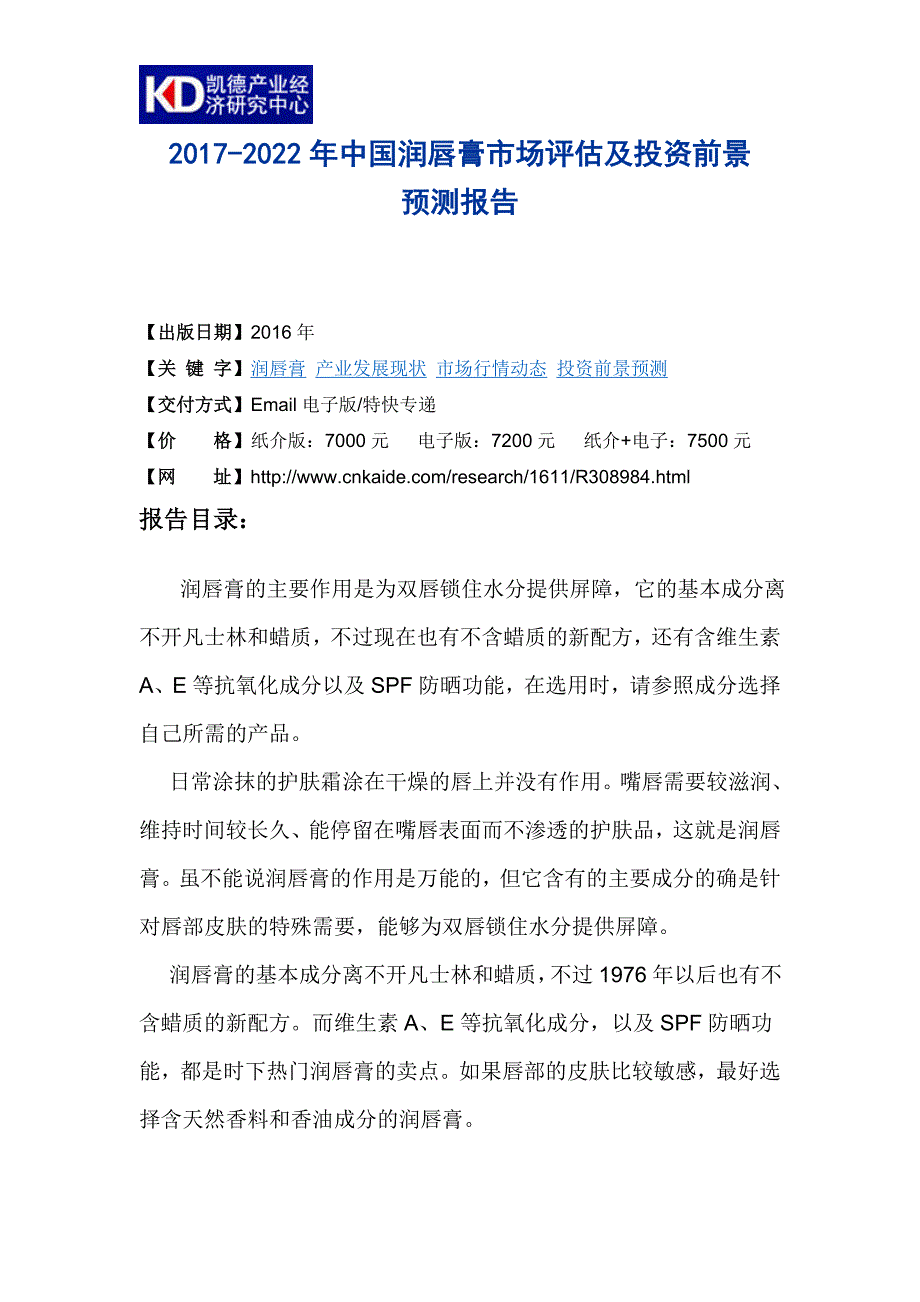 KD 凯德产业经济研究中心

2017-2022 年中国润唇膏市场评估及投资前景预测报告

【出版日期】2016 年
【关 键 字】润唇膏 产业发展现状 市场行情动态 投资前景预测
【交付方式】Email 电子版/特快专递
【价　　格】纸介版：7000 元　电子版：7200 元　纸介+电子：7500 元
【网　　址】http://www.cnkaide.com/research/1611/R308984.html

报告目录：

润唇膏的主要作用是为双唇锁住水分提供屏障，它的基本成分离不开凡士林和蜡质，不过现在也有不含蜡质的新配方，还有含维生素 A、E 等抗氧化成分以及 SPF 防晒功能，在选用时，请参照成分选择自己所需的产品。

日常涂抹的护肤霜涂在干燥的唇上并没有作用。嘴唇需要较滋润、维持时间较长久、能停留在嘴唇表面而不渗透的护肤品，这就是润唇膏。虽不能说润唇膏的作用是万能的，但它含有的主要成分的确是针对唇部皮肤的特殊需要，能够为双唇锁住水分提供屏障。

润唇膏的基本成分离不开凡士林和蜡质，不过 1976 年以后也有不含蜡质的新配方。而维生素 A、E 等抗氧化成分，以及 SPF 防晒功能，都是时下热门润唇膏的卖点。如果唇部的皮肤比较敏感，最好选择含天然香料和香油成分的润唇膏。